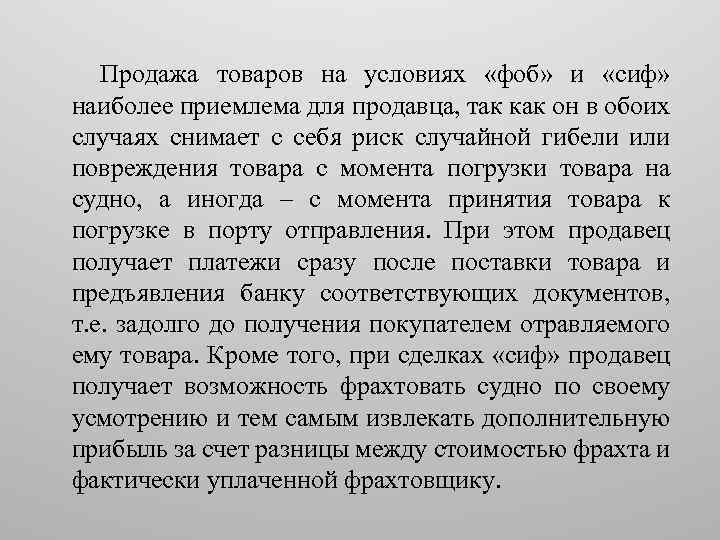 Продажа товаров на условиях «фоб» и «сиф» наиболее приемлема для продавца, так как он в обоих случаях снимает с себя риск случайной гибели или повреждения товара с момента погрузки товара на судно, а иногда – с момента принятия товара к погрузке в порту отправления. При этом продавец получает платежи сразу после поставки товара и предъявления банку соответствующих документов, т.е. задолго до получения покупателем отравляемого ему товара. Кроме того, при сделках «сиф» продавец получает возможность фрахтовать судно по своему усмотрению и тем самым извлекать дополнительную прибыль за счет разницы между стоимостью фрахта и фактически уплаченной фрахтовщику.